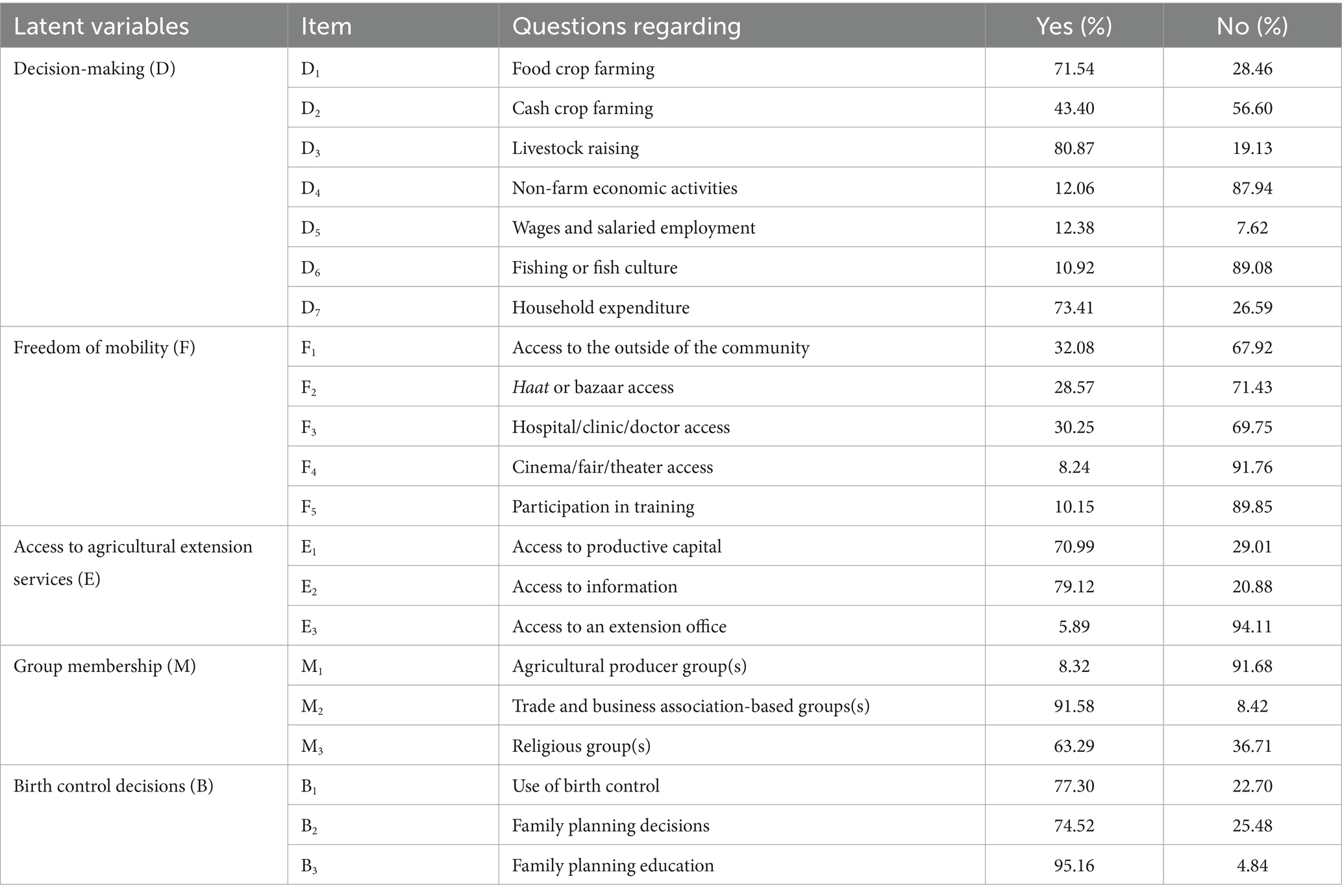 | Latent variables | Item | Questions regarding | Yes (%) | No (%) |
|---|---|---|---|---|
| Decision-making (D) | $D_1$ | Food crop farming | 71.54 | 28.46 |
| | $D_2$ | Cash crop farming | 43.40 | 56.60 |
| | $D_3$ | Livestock raising | 80.87 | 19.13 |
| | $D_4$ | Non-farm economic activities | 12.06 | 87.94 |
| | $D_5$ | Wages and salaried employment | 12.38 | 7.62 |
| | $D_6$ | Fishing or fish culture | 10.92 | 89.08 |
| | $D_7$ | Household expenditure | 73.41 | 26.59 |
| Freedom of mobility (F) | $F_1$ | Access to the outside of the community | 32.08 | 67.92 |
| | $F_2$ | Haat or bazaar access | 28.57 | 71.43 |
| | $F_3$ | Hospital/clinic/doctor access | 30.25 | 69.75 |
| | $F_4$ | Cinema/fair/theater access | 8.24 | 91.76 |
| | $F_5$ | Participation in training | 10.15 | 89.85 |
| Access to agricultural extension services (E) | $E_1$ | Access to productive capital | 70.99 | 29.01 |
| | $E_2$ | Access to information | 79.12 | 20.88 |
| | $E_3$ | Access to an extension office | 5.89 | 94.11 |
| Group membership (M) | $M_1$ | Agricultural producer group(s) | 8.32 | 91.68 |
| | $M_2$ | Trade and business association-based groups(s) | 91.58 | 8.42 |
| | $M_3$ | Religious group(s) | 63.29 | 36.71 |
| Birth control decisions (B) | $B_1$ | Use of birth control | 77.30 | 22.70 |
| | $B_2$ | Family planning decisions | 74.52 | 25.48 |
| | $B_3$ | Family planning education | 95.16 | 4.84 |